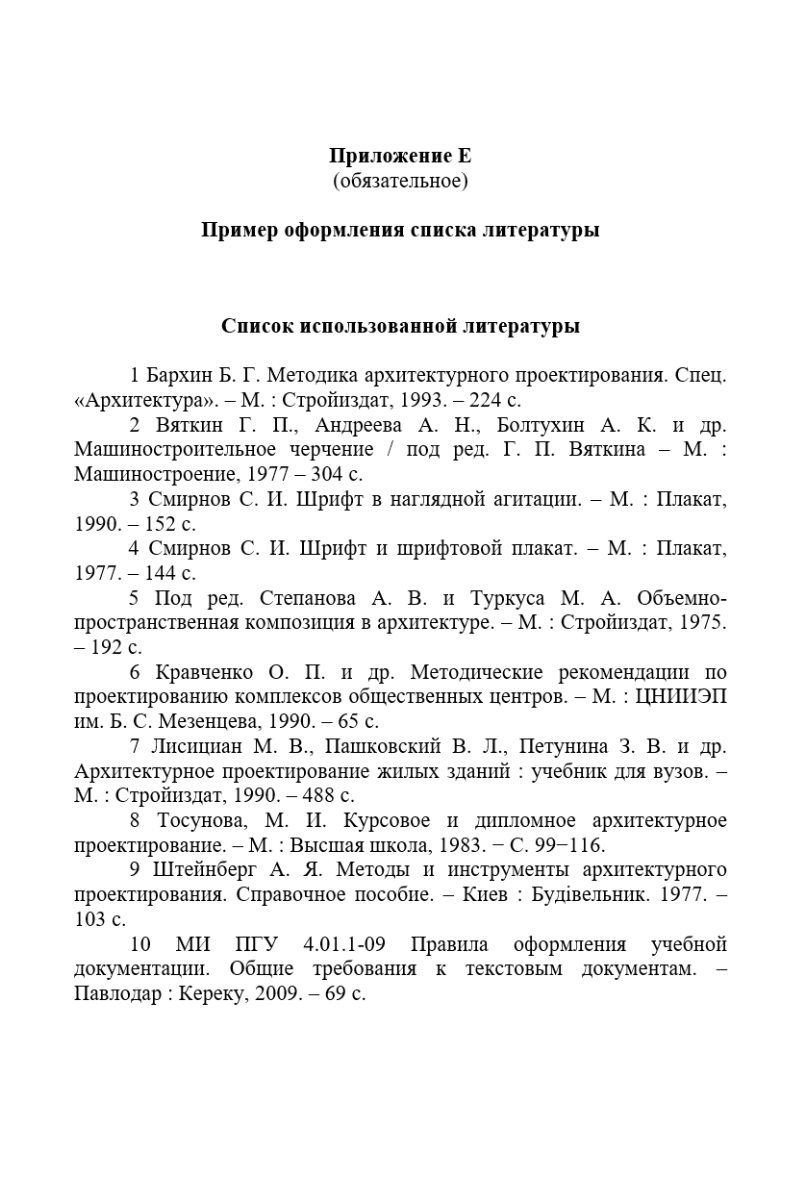 Приложение Е
(обязательное)

Пример оформления списка литературы

Список использованной литературы

1 Бархин Б. Г. Методика архитектурного проектирования. Спец. «Архитектура». – М. : Стройиздат, 1993. – 224 с.

2 Вяткин Г. П., Андреева А. Н., Болтухин А. К. и др. Машиностроительное черчение / под ред. Г. П. Вяткина – М. : Машиностроение, 1977 – 304 с.

3 Смирнов С. И. Шрифт в наглядной агитации. – М. : Плакат, 1990. – 152 с.

4 Смирнов С. И. Шрифт и шрифтовой плакат. – М. : Плакат, 1977. – 144 с.

5 Под ред. Степанова А. В. и Туркуса М. А. Объемно-пространственная композиция в архитектуре. – М. : Стройиздат, 1975. – 192 с.

6 Кравченко О. П. и др. Методические рекомендации по проектированию комплексов общественных центров. – М. : ЦНИИЭП им. Б. С. Мезенцева, 1990. – 65 с.

7 Лисициан М. В., Пашковский В. Л., Петунина З. В. и др. Архитектурное проектирование жилых зданий : учебник для вузов. – М. : Стройиздат, 1990. – 488 с.

8 Тосунова, М. И. Курсовое и дипломное архитектурное проектирование. – М. : Высшая школа, 1983. − С. 99−116.

9 Штейнберг А. Я. Методы и инструменты архитектурного проектирования. Справочное пособие. – Киев : Будівельник. 1977. – 103 с.

10 МИ ПГУ 4.01.1-09 Правила оформления учебной документации. Общие требования к текстовым документам. – Павлодар : Кереку, 2009. – 69 с.